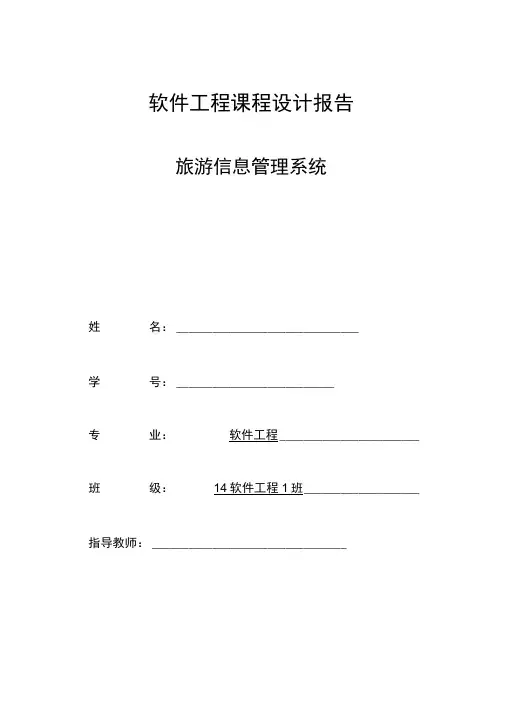 软件工程课程设计报告

旅游信息管理系统

姓 名：

学 号：

专 业： 软件工程

班 级： 14 软件工程 1 班

指导教师：